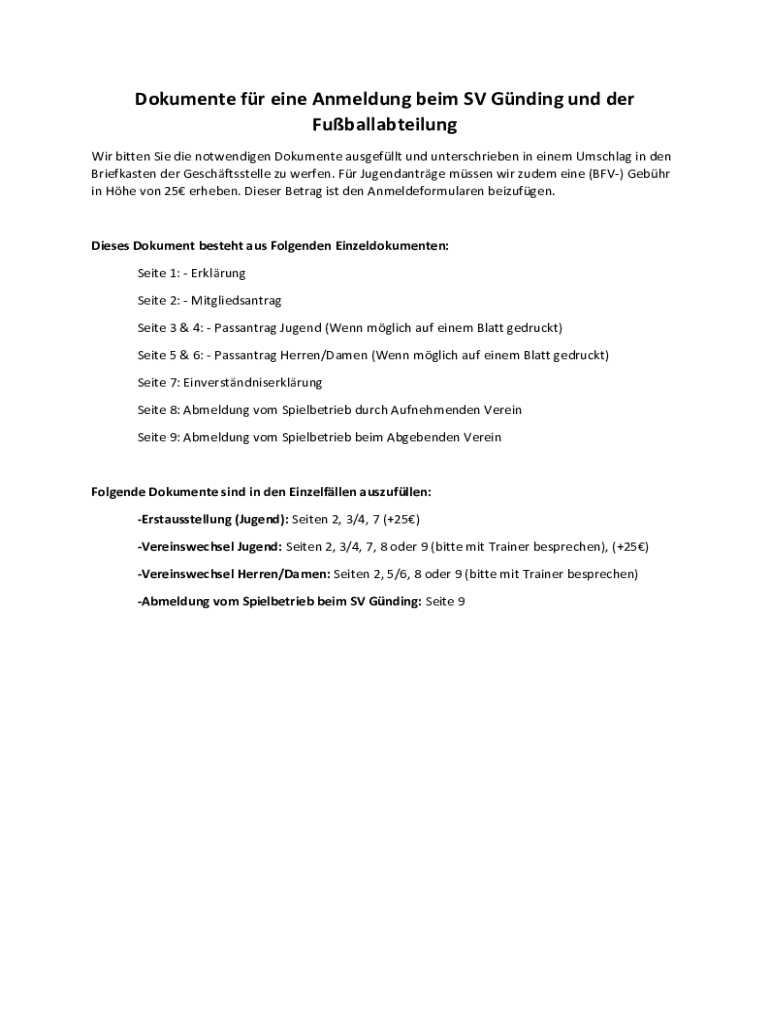 Dokumente für eine Anmeldung beim SV Günding und der Fußballabteilung

Wir bitten Sie die notwendigen Dokumente ausgefüllt und unterschrieben in einem Umschlag in den Briefkasten der Geschäftsstelle zu werfen. Für Jugendanträge müssen wir zudem eine (BFV-) Gebühr in Höhe von 25€ erheben. Dieser Betrag ist den Anmeldeformularen beizufügen.

Dieses Dokument besteht aus Folgenden Einzeldokumenten:

Seite 1: - Erklärung

Seite 2: - Mitgliedsantrag

Seite 3 & 4: - Passantrag Jugend (Wenn möglich auf einem Blatt gedruckt)

Seite 5 & 6: - Passantrag Herren/Damen (Wenn möglich auf einem Blatt gedruckt)

Seite 7: Einverständniserklärung

Seite 8: Abmeldung vom Spielbetrieb durch Aufnehmenden Verein

Seite 9: Abmeldung vom Spielbetrieb beim Abgebenden Verein

Folgende Dokumente sind in den Einzelfällen auszufüllen:

-Erstausstellung (Jugend): Seiten 2, 3/4, 7 (+25€)

-Vereinswechsel Jugend: Seiten 2, 3/4, 7, 8 oder 9 (bitte mit Trainer besprechen), (+25€)

-Vereinswechsel Herren/Damen: Seiten 2, 5/6, 8 oder 9 (bitte mit Trainer besprechen)

-Abmeldung vom Spielbetrieb beim SV Günding: Seite 9